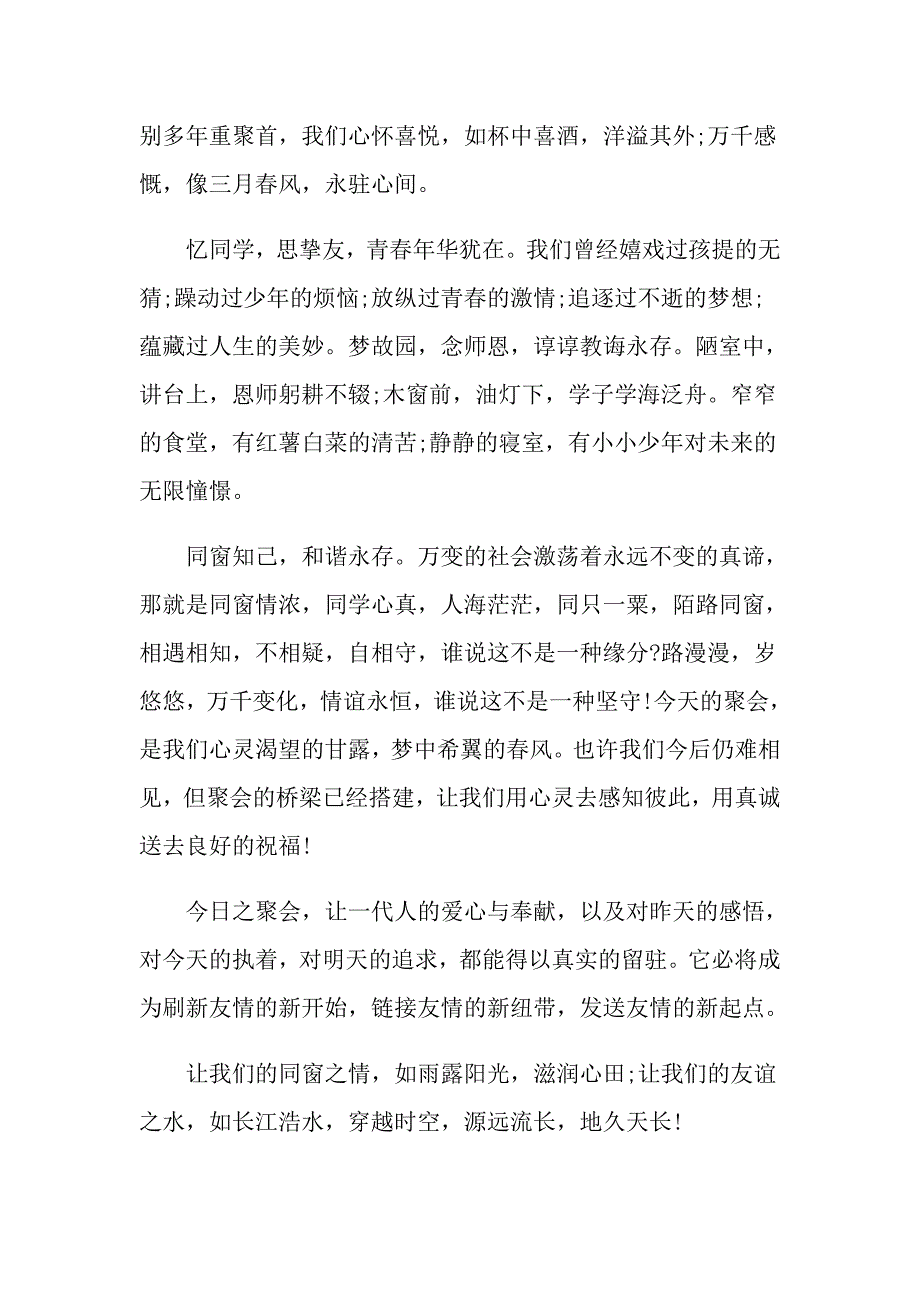 别多年重聚首，我们心怀喜悦，如杯中喜酒，洋溢其外;万千感慨，像三月春风，永驻心间。

忆同学，思挚友，青春年华犹在。我们曾经嬉戏过孩提的无猜;躁动过少年的烦恼;放纵过青春的激情;追逐过不逝的梦想;蕴藏过人生的美妙。梦故园，念师恩，谆谆教诲永存。陋室中，讲台上，恩师躬耕不辍;木窗前，油灯下，学子学海泛舟。窄窄的食堂，有红薯白菜的清苦;静静的寝室，有小小少年对未来的无限憧憬。

同窗知己，和谐永存。万变的社会激荡着永远不变的真谛，那就是同窗情浓，同学心真，人海茫茫，同只一粟，陌路同窗，相遇相知，不相疑，自相守，谁说这不是一种缘分?路漫漫，岁悠悠，万千变化，情谊永恒，谁说这不是一种坚守!今天的聚会，是我们心灵渴望的甘露，梦中希翼的春风。也许我们今后仍难相见，但聚会的桥梁已经搭建，让我们用心灵去感知彼此，用真诚送去良好的祝福!

今日之聚会，让一代人的爱心与奉献，以及对昨天的感悟，对今天的执着，对明天的追求，都能得以真实的留驻。它必将成为刷新友情的新开始，链接友情的新纽带，发送友情的新起点。

让我们的同窗之情，如雨露阳光，滋润心田;让我们的友谊之水，如长江浩水，穿越时空，源远流长，地久天长!